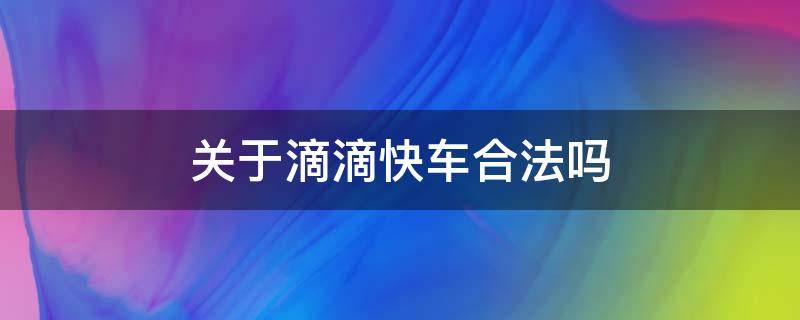 关于滴滴快车合法吗